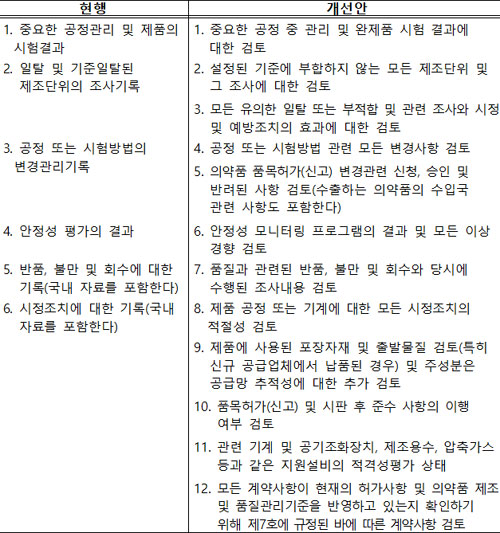 | 현행 | 개선안 |
|---|---|
| 1. 중요한 공정관리 및 제품의 시험결과 | 1. 중요한 공정 중 관리 및 완제품 시험 결과에 대한 검토 |
| 2. 일탈 및 기준일탈된 제조단위의 조사기록 | 2. 설정된 기준에 부합하지 않는 모든 제조단위 및 그 조사에 대한 검토 |
| | 3. 모든 유의한 일탈 또는 부적합 및 관련 조사와 시정 및 예방조치의 효과에 대한 검토 |
| 3. 공정 또는 시험방법의 변경관리기록 | 4. 공정 또는 시험방법 관련 모든 변경사항 검토 |
| | 5. 의약품 품목허가(신고) 변경관련 신청, 승인 및 반려된 사항 검토(수출하는 의약품의 수입국 관련 사항도 포함한다) |
| 4. 안정성 평가의 결과 | 6. 안정성 모니터링 프로그램의 결과 및 모든 이상 경향 검토 |
| 5. 반품, 불만 및 회수에 대한 기록(국내 자료를 포함한다) | 7. 품질과 관련된 반품, 불만 및 회수와 당시에 수행된 조사내용 검토 |
| 6. 시정조치에 대한 기록(국내 자료를 포함한다) | 8. 제품 공정 또는 기계에 대한 모든 시정조치의 적절성 검토 |
| | 9. 제품에 사용된 포장자재 및 출발물질 검토(특히 신규 공급업체에서 납품된 경우) 및 주성분은 공급망 추적성에 대한 추가 검토 |
| | 10. 품목허가(신고) 및 시판 후 준수 사항의 이행 여부 검토 |
| | 11. 관련 기계 및 공기조화장치, 제조용수, 압축가스 등과 같은 지원설비의 적격성평가 상태 |
| | 12. 모든 계약사항이 현재의 허가사항 및 의약품 제조 및 품질관리기준을 반영하고 있는지 확인하기 위해 제7호에 규정된 바에 따른 계약사항 검토 |